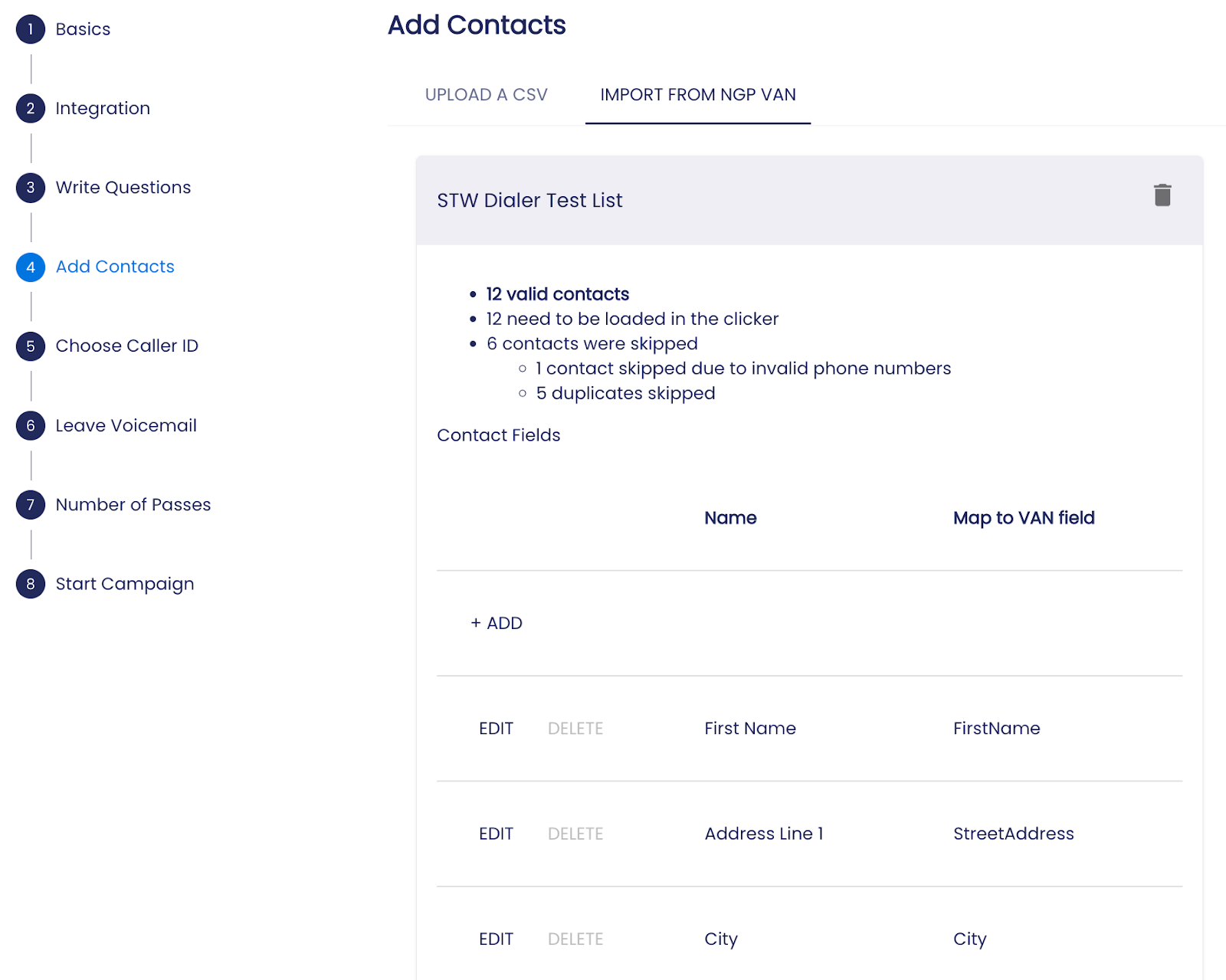 1 Basics

2 Integration

3 Write Questions

4 Add Contacts

5 Choose Caller ID

6 Leave Voicemail

7 Number of Passes

8 Start Campaign

Add Contacts

UPLOAD A CSV

IMPORT FROM NGP VAN

STW Dialer Test List

- 12 valid contacts
- 12 need to be loaded in the clicker
- 6 contacts were skipped
  - 1 contact skipped due to invalid phone numbers
  - 5 duplicates skipped

Contact Fields

| | Name | Map to VAN field |
|---|---|---|
| + ADD | | |
| EDIT DELETE | First Name | FirstName |
| EDIT DELETE | Address Line 1 | StreetAddress |
| EDIT DELETE | City | City |